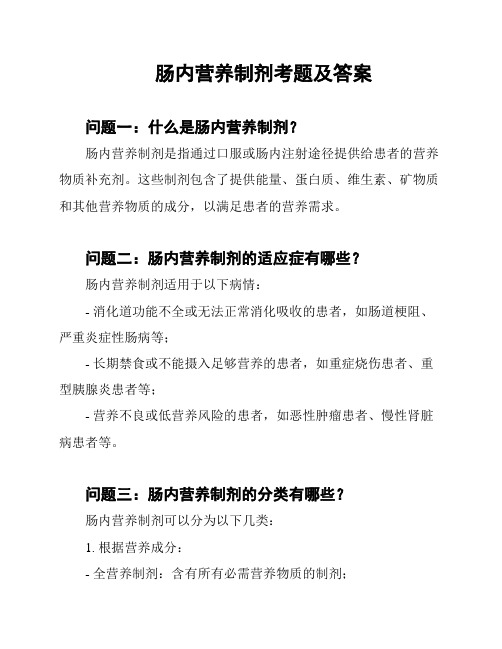 肠内营养制剂考题及答案

问题一：什么是肠内营养制剂？

肠内营养制剂是指通过口服或肠内注射途径提供给患者的营养物质补充剂。这些制剂包含了提供能量、蛋白质、维生素、矿物质和其他营养物质的成分，以满足患者的营养需求。

问题二：肠内营养制剂的适应症有哪些？

肠内营养制剂适用于以下病情：

- 消化道功能不全或无法正常消化吸收的患者，如肠道梗阻、严重炎症性肠病等；

- 长期禁食或不能摄入足够营养的患者，如重症烧伤患者、重型胰腺炎患者等；

- 营养不良或低营养风险的患者，如恶性肿瘤患者、慢性肾脏病患者等。

问题三：肠内营养制剂的分类有哪些？

肠内营养制剂可以分为以下几类：

1. 根据营养成分：

- 全营养制剂：含有所有必需营养物质的制剂；